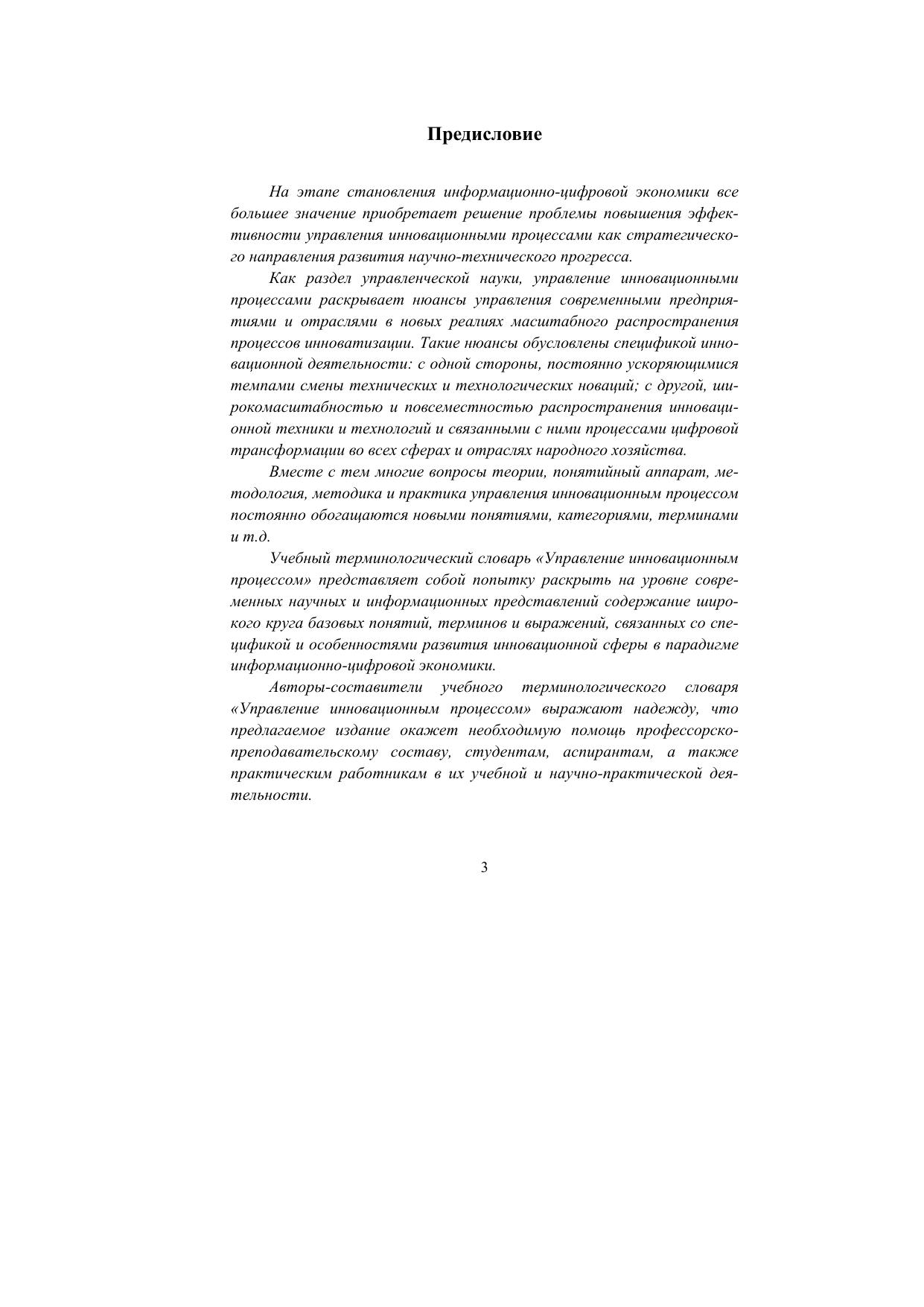 Предисловие

На этапе становления информационно-цифровой экономики все большее значение приобретает решение проблемы повышения эффективности управления инновационными процессами как стратегического направления развития научно-технического прогресса.

Как раздел управленческой науки, управление инновационными процессами раскрывает нюансы управления современными предприятиями и отраслями в новых реалиях масштабного распространения процессов инноватизации. Такие нюансы обусловлены спецификой инновационной деятельности: с одной стороны, постоянно ускоряющимися темпами смены технических и технологических новаций; с другой, широкомасштабностью и повсеместностью распространения инновационной техники и технологий и связанными с ними процессами цифровой трансформации во всех сферах и отраслях народного хозяйства.

Вместе с тем многие вопросы теории, понятийный аппарат, методология, методика и практика управления инновационным процессом постоянно обогащаются новыми понятиями, категориями, терминами и т.д.

Учебный терминологический словарь «Управление инновационным процессом» представляет собой попытку раскрыть на уровне современных научных и информационных представлений содержание широкого круга базовых понятий, терминов и выражений, связанных со спецификой и особенностями развития инновационной сферы в парадигме информационно-цифровой экономики.

Авторы-составители учебного терминологического словаря «Управление инновационным процессом» выражают надежду, что предлагаемое издание окажет необходимую помощь профессорско-преподавательскому составу, студентам, аспирантам, а также практическим работникам в их учебной и научно-практической деятельности.

3